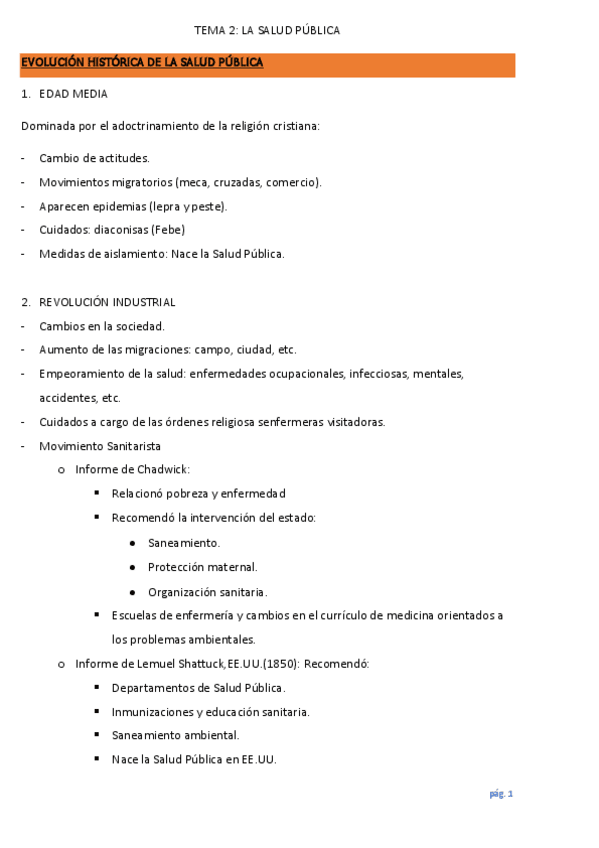 TEMA 2: LA SALUD PÚBLICA

EVOLUCIÓN HISTÓRICA DE LA SALUD PÚBLICA

1. EDAD MEDIA

Dominada por el adoctrinamiento de la religión cristiana:

- Cambio de actitudes.
- Movimientos migratorios (meca, cruzadas, comercio).
- Aparecen epidemias (lepra y peste).
- Cuidados: diaconisas (Febe)
- Medidas de aislamiento: Nace la Salud Pública.

2. REVOLUCIÓN INDUSTRIAL

- Cambios en la sociedad.
- Aumento de las migraciones: campo, ciudad, etc.
- Empeoramiento de la salud: enfermedades ocupacionales, infecciosas, mentales, accidentes, etc.
- Cuidados a cargo de las órdenes religiosa senfermeras visitadoras.
- Movimiento Sanitarista
    o Informe de Chadwick:
        ▪ Relacionó pobreza y enfermedad
        ▪ Recomendó la intervención del estado:
            ● Saneamiento.
            ● Protección maternal.
            ● Organización sanitaria.
        ▪ Escuelas de enfermería y cambios en el currículo de medicina orientados a los problemas ambientales.
    o Informe de Lemuel Shattuck,EE.UU.(1850): Recomendó:
        ▪ Departamentos de Salud Pública.
        ▪ Inmunizaciones y educación sanitaria.
        ▪ Saneamiento ambiental.
        ▪ Nace la Salud Pública en EE.UU.

pág. 1